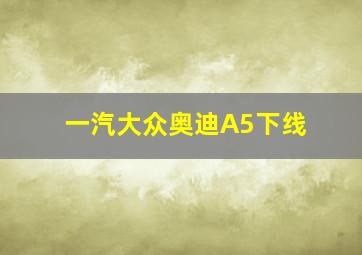 一汽大众奥迪A5下线